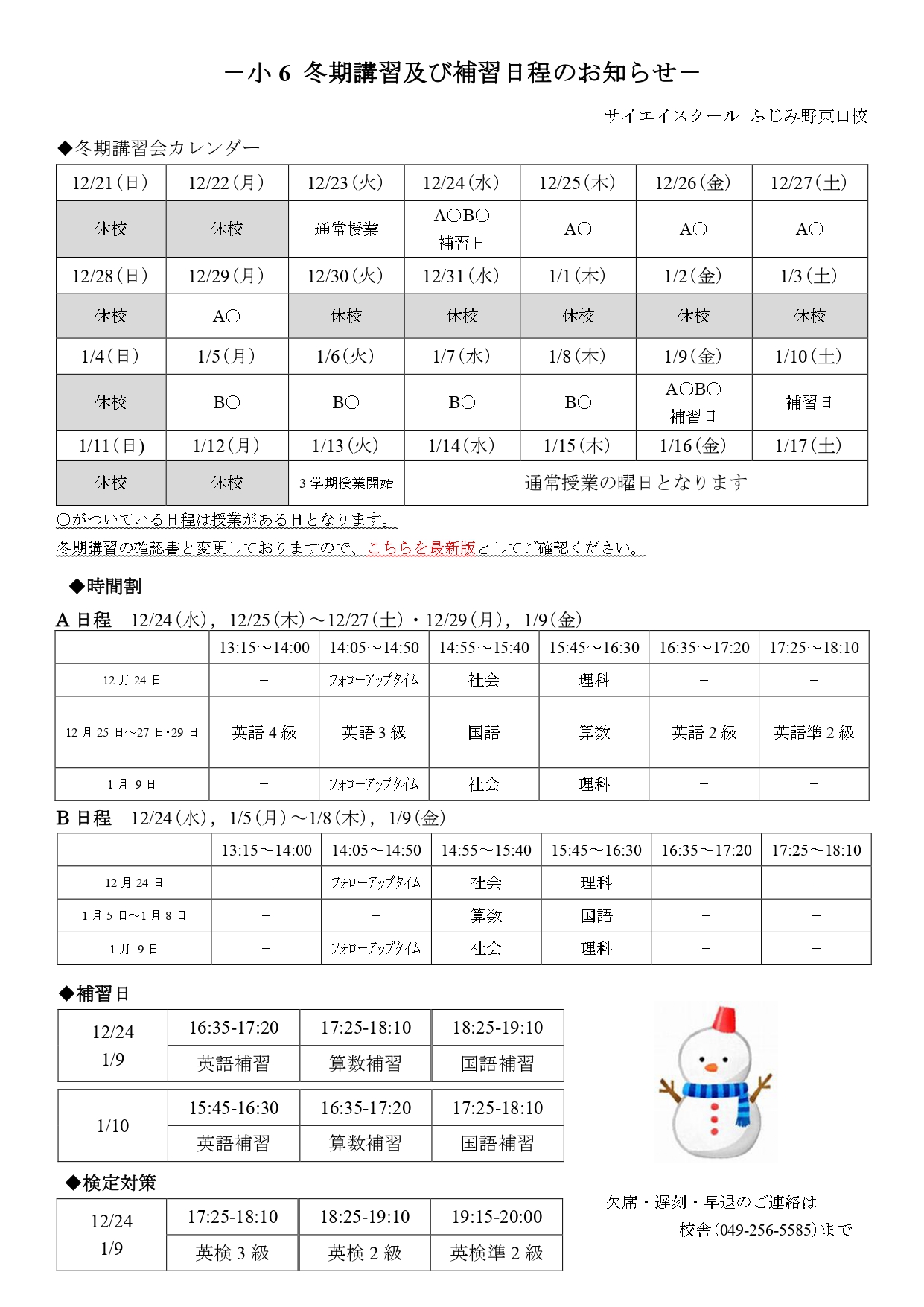 －小 6 冬期講習及び補習日程のお知らせ－

サイエイスクール ふじみ野東口校

◆冬期講習会カレンダー

| 12/21(日) | 12/22(月) | 12/23(火) | 12/24(水) | 12/25(木) | 12/26(金) | 12/27(土) |
|---|---|---|---|---|---|---|
| 休校 | 休校 | 通常授業 | A○B○ 補習日 | A○ | A○ | A○ |
| 12/28(日) | 12/29(月) | 12/30(火) | 12/31(水) | 1/1(木) | 1/2(金) | 1/3(土) |
| 休校 | A○ | 休校 | 休校 | 休校 | 休校 | 休校 |
| 1/4(日) | 1/5(月) | 1/6(火) | 1/7(水) | 1/8(木) | 1/9(金) | 1/10(土) |
| 休校 | B○ | B○ | B○ | B○ | A○B○ 補習日 | 補習日 |
| 1/11(日) | 1/12(月) | 1/13(火) | 1/14(水) | 1/15(木) | 1/16(金) | 1/17(土) |
| 休校 | 休校 | 3 学期授業開始 | 通常授業の曜日となります | | | |

○がついている日程は授業がある日となります。
冬期講習の確認書と変更しておりますので、こちらを最新版としてご確認ください。

◆時間割

A 日程 12/24(水), 12/25(木)～12/27(土)・12/29(月), 1/9(金)

| | 13:15～14:00 | 14:05～14:50 | 14:55～15:40 | 15:45～16:30 | 16:35～17:20 | 17:25～18:10 |
|---|---|---|---|---|---|---|
| 12 月 24 日 | － | フォローアップタイム | 社会 | 理科 | － | － |
| 12 月 25 日～27 日・29 日 | 英語 4 級 | 英語 3 級 | 国語 | 算数 | 英語 2 級 | 英語準 2 級 |
| 1 月 9 日 | － | フォローアップタイム | 社会 | 理科 | － | － |

B 日程 12/24(水), 1/5(月)～1/8(木), 1/9(金)

| | 13:15～14:00 | 14:05～14:50 | 14:55～15:40 | 15:45～16:30 | 16:35～17:20 | 17:25～18:10 |
|---|---|---|---|---|---|---|
| 12 月 24 日 | － | フォローアップタイム | 社会 | 理科 | － | － |
| 1 月 5 日～1 月 8 日 | － | － | 算数 | 国語 | － | － |
| 1 月 9 日 | － | フォローアップタイム | 社会 | 理科 | － | － |

◆補習日

| 12/24 1/9 | 16:35-17:20 | 17:25-18:10 | 18:25-19:10 |
|---|---|---|---|
| | 英語補習 | 算数補習 | 国語補習 |

| 1/10 | 15:45-16:30 | 16:35-17:20 | 17:25-18:10 |
|---|---|---|---|
| | 英語補習 | 算数補習 | 国語補習 |

◆検定対策

| 12/24 1/9 | 17:25-18:10 | 18:25-19:10 | 19:15-20:00 |
|---|---|---|---|
| | 英検 3 級 | 英検 2 級 | 英検準 2 級 |

欠席・遅刻・早退のご連絡は
校舎(049-256-5585)まで